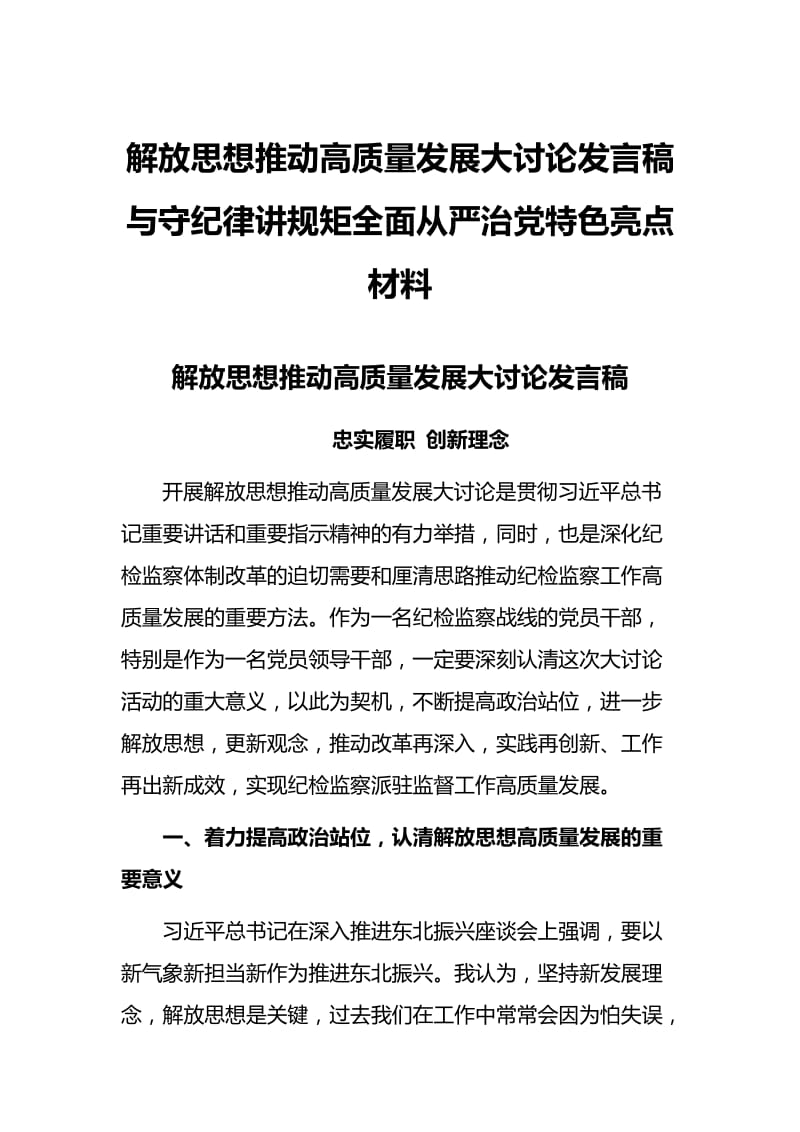 解放思想推动高质量发展大讨论发言稿与守纪律讲规矩全面从严治党特色亮点材料

解放思想推动高质量发展大讨论发言稿

忠实履职 创新理念

开展解放思想推动高质量发展大讨论是贯彻习近平总书记重要讲话和重要指示精神的有力举措，同时，也是深化纪检监察体制改革的迫切需要和厘清思路推动纪检监察工作高质量发展的重要方法。作为一名纪检监察战线的党员干部，特别是作为一名党员领导干部，一定要深刻认清这次大讨论活动的重大意义，以此为契机，不断提高政治站位，进一步解放思想，更新观念，推动改革再深入，实践再创新、工作再出新成效，实现纪检监察派驻监督工作高质量发展。

一、着力提高政治站位，认清解放思想高质量发展的重要意义

习近平总书记在深入推进东北振兴座谈会上强调，要以新气象新担当新作为推进东北振兴。我认为，坚持新发展理念，解放思想是关键，过去我们在工作中常常会因为怕失误，